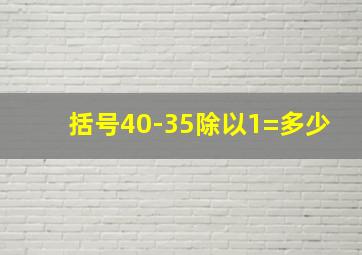 括号40-35除以1=多少